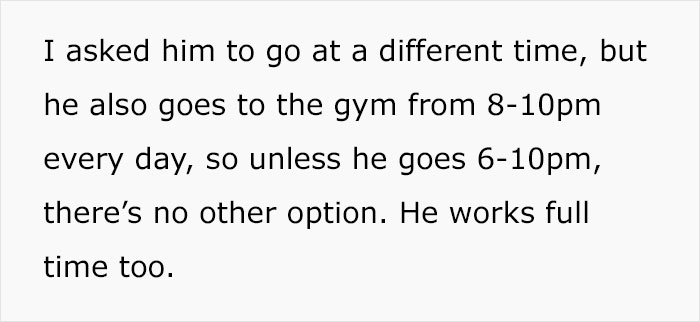 I asked him to go at a different time, but he also goes to the gym from 8-10pm every day, so unless he goes 6-10pm, there’s no other option. He works full time too.